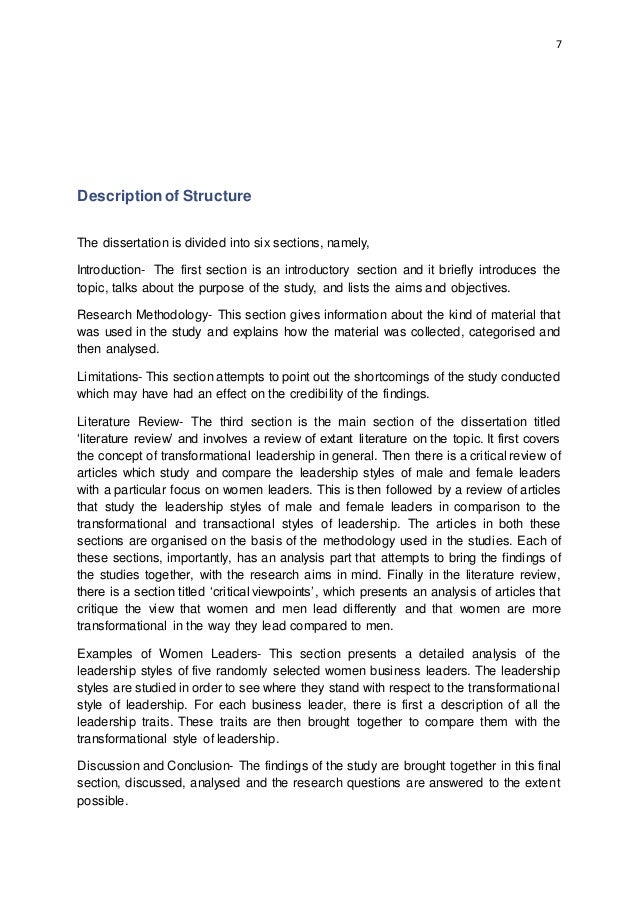 7

Description of Structure

The dissertation is divided into six sections, namely,

Introduction- The first section is an introductory section and it briefly introduces the topic, talks about the purpose of the study, and lists the aims and objectives.

Research Methodology- This section gives information about the kind of material that was used in the study and explains how the material was collected, categorised and then analysed.

Limitations- This section attempts to point out the shortcomings of the study conducted which may have had an effect on the credibility of the findings.

Literature Review- The third section is the main section of the dissertation titled 'literature review' and involves a review of extant literature on the topic. It first covers the concept of transformational leadership in general. Then there is a critical review of articles which study and compare the leadership styles of male and female leaders with a particular focus on women leaders. This is then followed by a review of articles that study the leadership styles of male and female leaders in comparison to the transformational and transactional styles of leadership. The articles in both these sections are organised on the basis of the methodology used in the studies. Each of these sections, importantly, has an analysis part that attempts to bring the findings of the studies together, with the research aims in mind. Finally in the literature review, there is a section titled 'critical viewpoints', which presents an analysis of articles that critique the view that women and men lead differently and that women are more transformational in the way they lead compared to men.

Examples of Women Leaders- This section presents a detailed analysis of the leadership styles of five randomly selected women business leaders. The leadership styles are studied in order to see where they stand with respect to the transformational style of leadership. For each business leader, there is first a description of all the leadership traits. These traits are then brought together to compare them with the transformational style of leadership.

Discussion and Conclusion- The findings of the study are brought together in this final section, discussed, analysed and the research questions are answered to the extent possible.